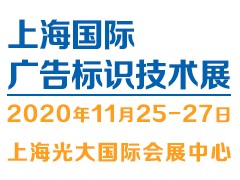 上海国际
广告标识技术展

2020年11月25-27日

上海光大国际会展中心